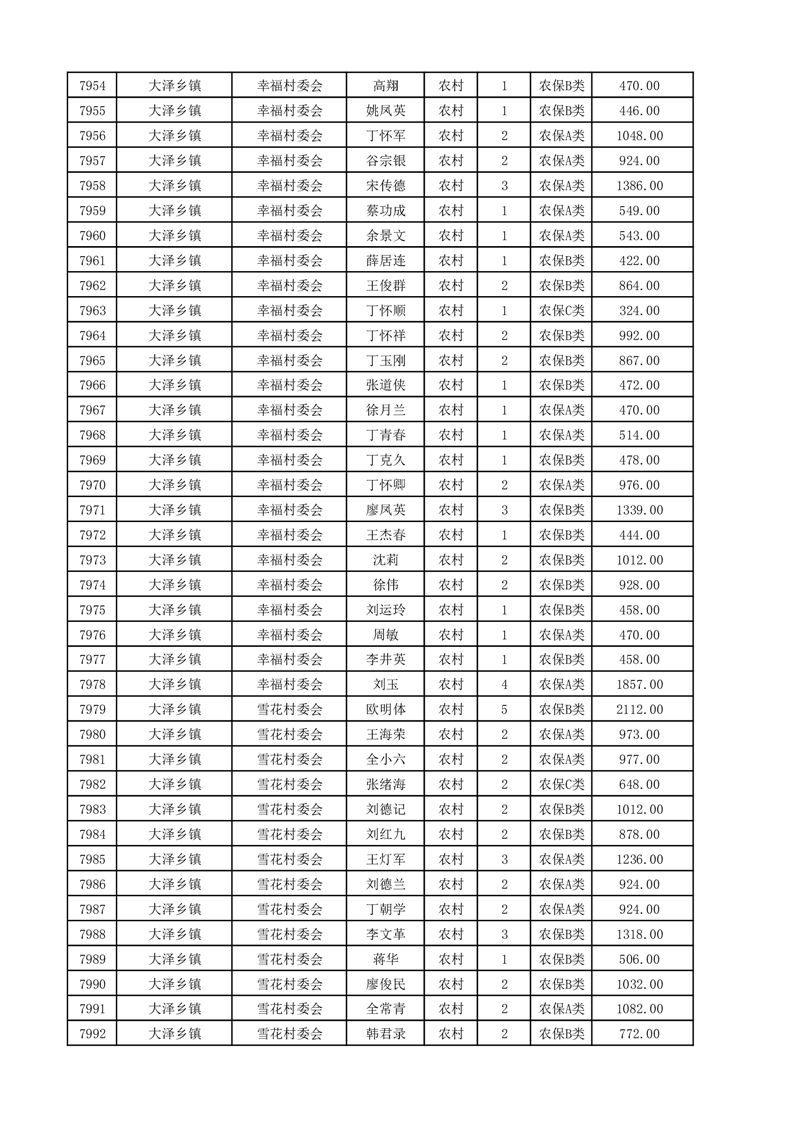 | 7954 | 大泽乡镇 | 幸福村委会 | 高翔 | 农村 | 1 | 农保B类 | 470.00 |
|---|---|---|---|---|---|---|---|
| 7955 | 大泽乡镇 | 幸福村委会 | 姚凤英 | 农村 | 1 | 农保B类 | 446.00 |
| 7956 | 大泽乡镇 | 幸福村委会 | 丁怀军 | 农村 | 2 | 农保A类 | 1048.00 |
| 7957 | 大泽乡镇 | 幸福村委会 | 谷宗银 | 农村 | 2 | 农保A类 | 924.00 |
| 7958 | 大泽乡镇 | 幸福村委会 | 宋传德 | 农村 | 3 | 农保A类 | 1386.00 |
| 7959 | 大泽乡镇 | 幸福村委会 | 蔡功成 | 农村 | 1 | 农保A类 | 549.00 |
| 7960 | 大泽乡镇 | 幸福村委会 | 余景文 | 农村 | 1 | 农保A类 | 543.00 |
| 7961 | 大泽乡镇 | 幸福村委会 | 薛居连 | 农村 | 1 | 农保B类 | 422.00 |
| 7962 | 大泽乡镇 | 幸福村委会 | 王俊群 | 农村 | 2 | 农保B类 | 864.00 |
| 7963 | 大泽乡镇 | 幸福村委会 | 丁怀顺 | 农村 | 1 | 农保C类 | 324.00 |
| 7964 | 大泽乡镇 | 幸福村委会 | 丁怀祥 | 农村 | 2 | 农保B类 | 992.00 |
| 7965 | 大泽乡镇 | 幸福村委会 | 丁玉刚 | 农村 | 2 | 农保B类 | 867.00 |
| 7966 | 大泽乡镇 | 幸福村委会 | 张道侠 | 农村 | 1 | 农保B类 | 472.00 |
| 7967 | 大泽乡镇 | 幸福村委会 | 徐月兰 | 农村 | 1 | 农保A类 | 470.00 |
| 7968 | 大泽乡镇 | 幸福村委会 | 丁青春 | 农村 | 1 | 农保A类 | 514.00 |
| 7969 | 大泽乡镇 | 幸福村委会 | 丁克久 | 农村 | 1 | 农保B类 | 478.00 |
| 7970 | 大泽乡镇 | 幸福村委会 | 丁怀卿 | 农村 | 2 | 农保A类 | 976.00 |
| 7971 | 大泽乡镇 | 幸福村委会 | 廖凤英 | 农村 | 3 | 农保B类 | 1339.00 |
| 7972 | 大泽乡镇 | 幸福村委会 | 王杰春 | 农村 | 1 | 农保B类 | 444.00 |
| 7973 | 大泽乡镇 | 幸福村委会 | 沈莉 | 农村 | 2 | 农保B类 | 1012.00 |
| 7974 | 大泽乡镇 | 幸福村委会 | 徐伟 | 农村 | 2 | 农保B类 | 928.00 |
| 7975 | 大泽乡镇 | 幸福村委会 | 刘运玲 | 农村 | 1 | 农保B类 | 458.00 |
| 7976 | 大泽乡镇 | 幸福村委会 | 周敏 | 农村 | 1 | 农保A类 | 470.00 |
| 7977 | 大泽乡镇 | 幸福村委会 | 李井英 | 农村 | 1 | 农保B类 | 458.00 |
| 7978 | 大泽乡镇 | 幸福村委会 | 刘玉 | 农村 | 4 | 农保A类 | 1857.00 |
| 7979 | 大泽乡镇 | 雪花村委会 | 欧明体 | 农村 | 5 | 农保B类 | 2112.00 |
| 7980 | 大泽乡镇 | 雪花村委会 | 王海荣 | 农村 | 2 | 农保A类 | 973.00 |
| 7981 | 大泽乡镇 | 雪花村委会 | 全小六 | 农村 | 2 | 农保A类 | 977.00 |
| 7982 | 大泽乡镇 | 雪花村委会 | 张绪海 | 农村 | 2 | 农保C类 | 648.00 |
| 7983 | 大泽乡镇 | 雪花村委会 | 刘德记 | 农村 | 2 | 农保B类 | 1012.00 |
| 7984 | 大泽乡镇 | 雪花村委会 | 刘红九 | 农村 | 2 | 农保B类 | 878.00 |
| 7985 | 大泽乡镇 | 雪花村委会 | 王灯军 | 农村 | 3 | 农保A类 | 1236.00 |
| 7986 | 大泽乡镇 | 雪花村委会 | 刘德兰 | 农村 | 2 | 农保A类 | 924.00 |
| 7987 | 大泽乡镇 | 雪花村委会 | 丁朝学 | 农村 | 2 | 农保A类 | 924.00 |
| 7988 | 大泽乡镇 | 雪花村委会 | 李文革 | 农村 | 3 | 农保B类 | 1318.00 |
| 7989 | 大泽乡镇 | 雪花村委会 | 蒋华 | 农村 | 1 | 农保B类 | 506.00 |
| 7990 | 大泽乡镇 | 雪花村委会 | 廖俊民 | 农村 | 2 | 农保B类 | 1032.00 |
| 7991 | 大泽乡镇 | 雪花村委会 | 全常青 | 农村 | 2 | 农保A类 | 1082.00 |
| 7992 | 大泽乡镇 | 雪花村委会 | 韩君录 | 农村 | 2 | 农保B类 | 772.00 |